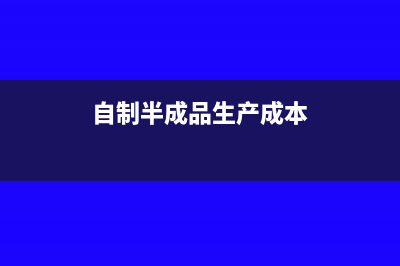 自制半成品生产成本